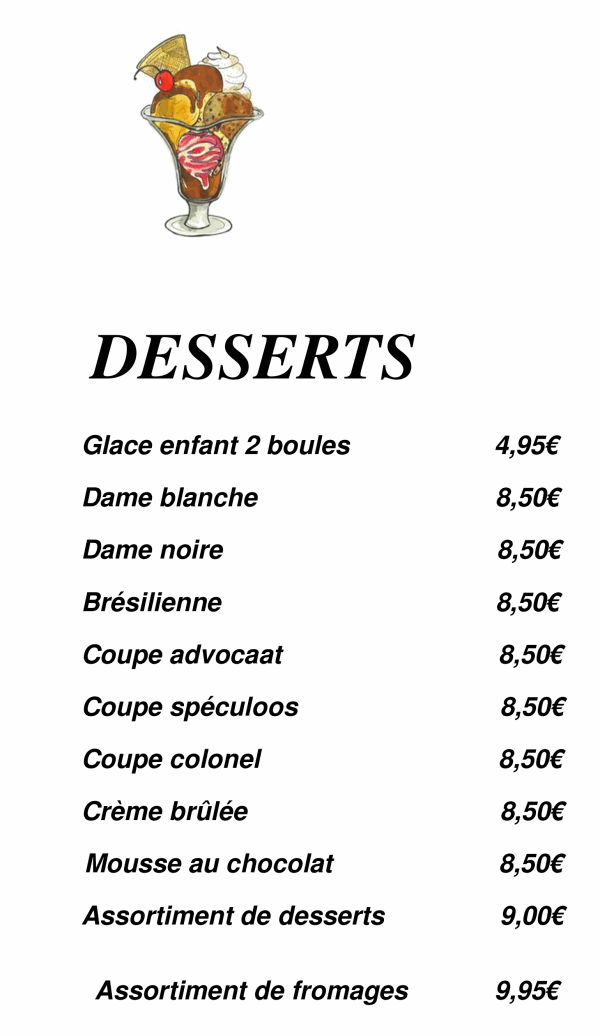 DESSERTS

Glace enfant 2 boules 4,95€

Dame blanche 8,50€

Dame noire 8,50€

Brésilienne 8,50€

Coupe advocaat 8,50€

Coupe spéculoos 8,50€

Coupe colonel 8,50€

Crème brûlée 8,50€

Mousse au chocolat 8,50€

Assortiment de desserts 9,00€

Assortiment de fromages 9,95€